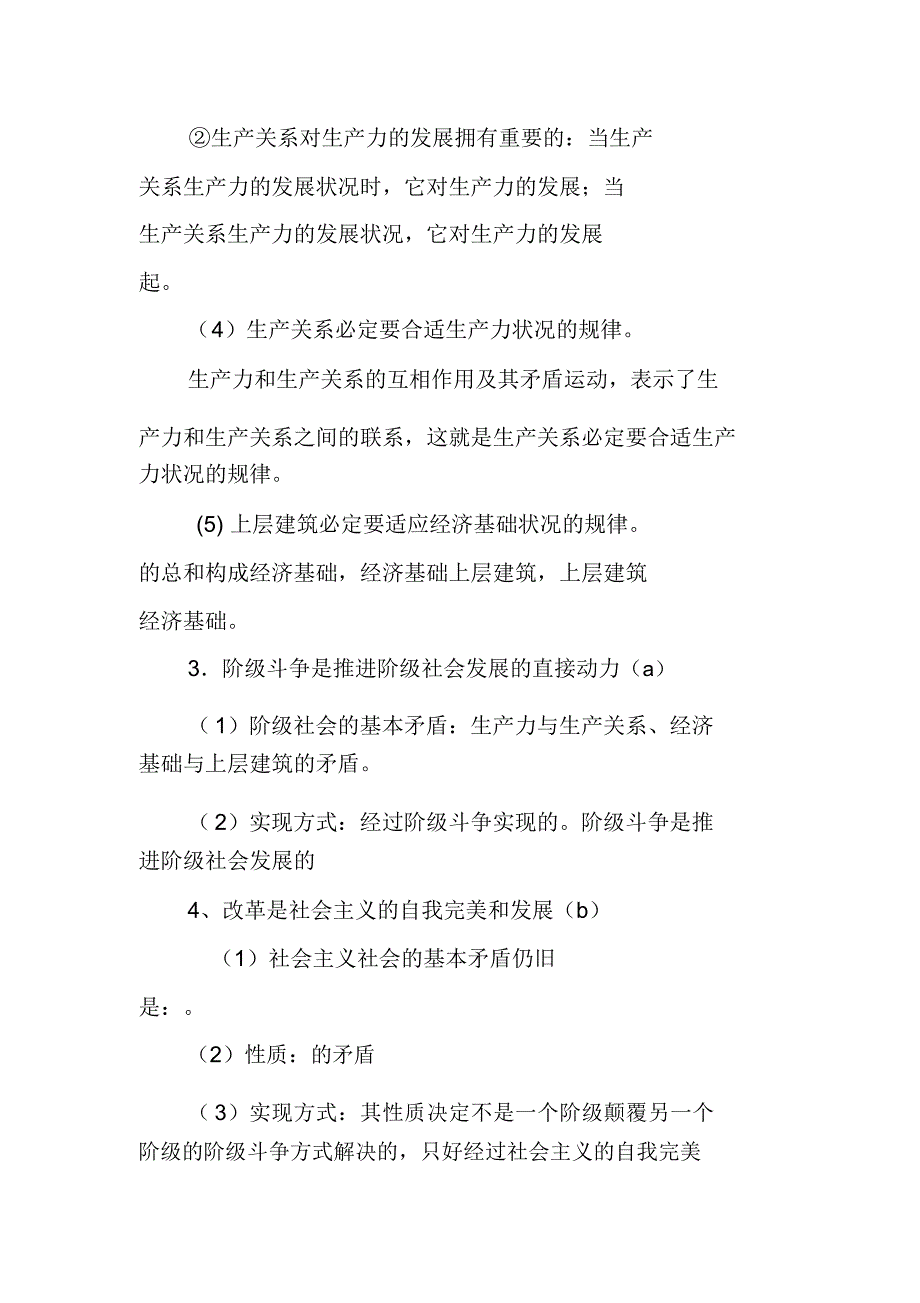 ②生产关系对生产力的发展拥有重要的：当生产关系生产力的发展状况时，它对生产力的发展；当生产关系生产力的发展状况，它对生产力的发展起。

（4）生产关系必定要合适生产力状况的规律。

生产力和生产关系的互相作用及其矛盾运动，表示了生产力和生产关系之间的联系，这就是生产关系必定要合适生产力状况的规律。

(5) 上层建筑必定要适应经济基础状况的规律。

的总和构成经济基础，经济基础上层建筑，上层建筑经济基础。

3．阶级斗争是推进阶级社会发展的直接动力（a）

（1）阶级社会的基本矛盾：生产力与生产关系、经济基础与上层建筑的矛盾。

（2）实现方式：经过阶级斗争实现的。阶级斗争是推进阶级社会发展的

4、改革是社会主义的自我完美和发展（b）

（1）社会主义社会的基本矛盾仍旧是：。

（2）性质：的矛盾

（3）实现方式：其性质决定不是一个阶级颠覆另一个阶级的阶级斗争方式解决的，只好经过社会主义的自我完美